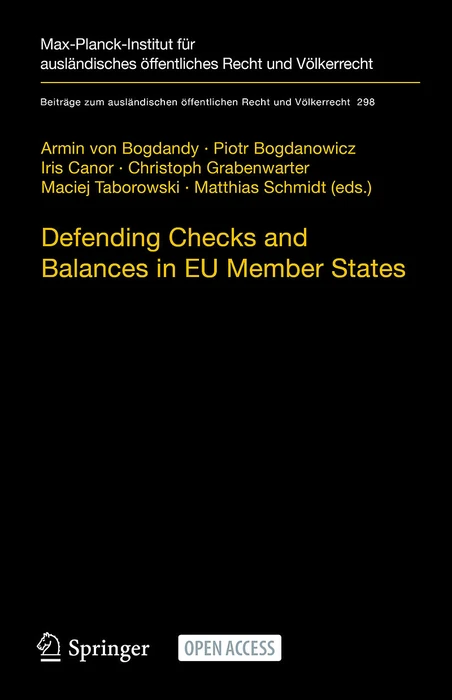 Max-Planck-Institut für ausländisches öffentliches Recht und Völkerrecht

Beiträge zum ausländischen öffentlichen Recht und Völkerrecht 298

Armin von Bogdandy · Piotr Bogdanowicz
Iris Canor · Christoph Grabenwarter
Maciej Taborowski · Matthias Schmidt (eds.)

Defending Checks and Balances in EU Member States

Springer

OPEN ACCESS